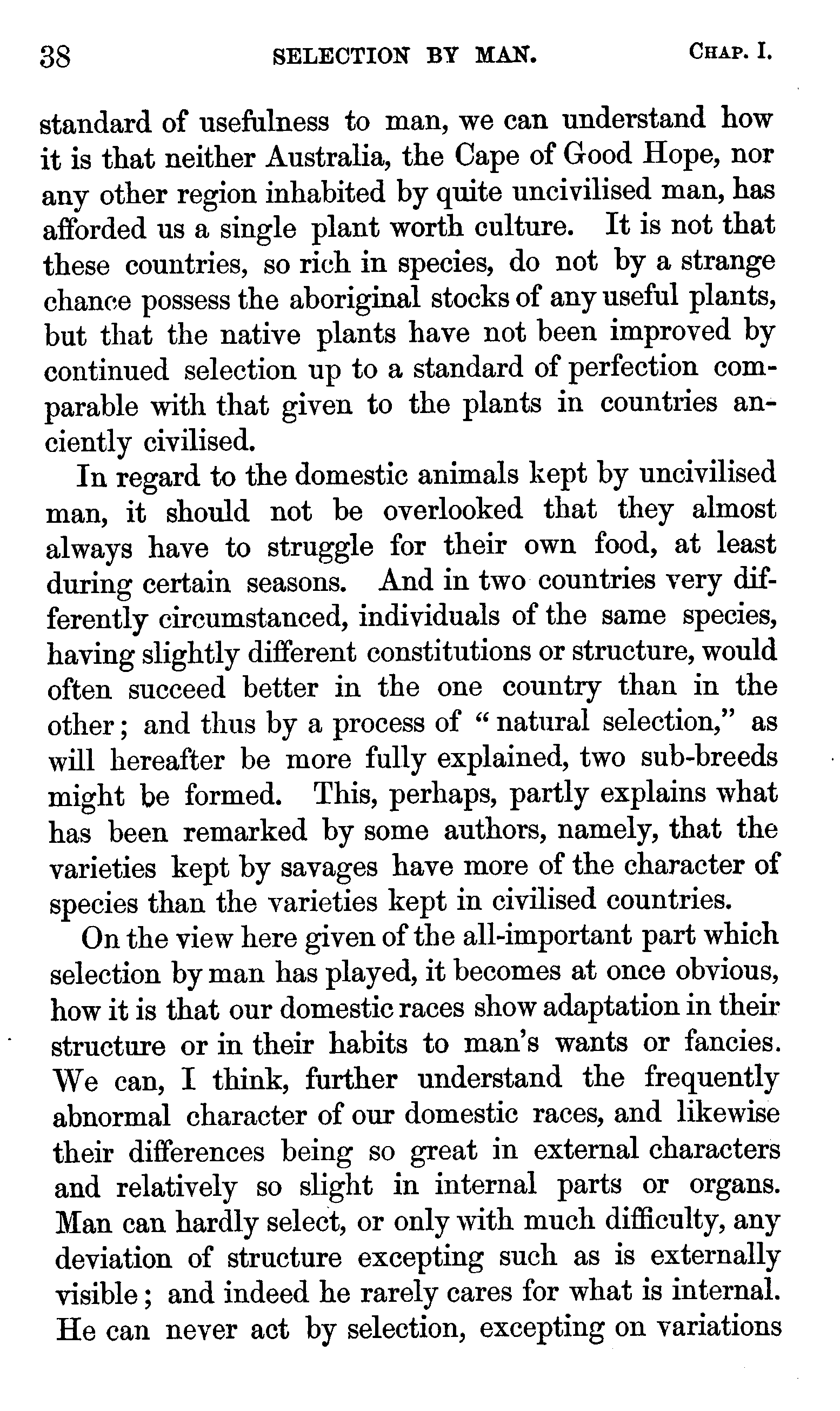 38 SELECTION BY MAN. CHAP. I.

standard of usefulness to man, we can understand how it is that neither Australia, the Cape of Good Hope, nor any other region inhabited by quite uncivilised man, has afforded us a single plant worth culture. It is not that these countries, so rich in species, do not by a strange chance possess the aboriginal stocks of any useful plants, but that the native plants have not been improved by continued selection up to a standard of perfection comparable with that given to the plants in countries anciently civilised.

In regard to the domestic animals kept by uncivilised man, it should not be overlooked that they almost always have to struggle for their own food, at least during certain seasons. And in two countries very differently circumstanced, individuals of the same species, having slightly different constitutions or structure, would often succeed better in the one country than in the other; and thus by a process of "natural selection," as will hereafter be more fully explained, two sub-breeds might be formed. This, perhaps, partly explains what has been remarked by some authors, namely, that the varieties kept by savages have more of the character of species than the varieties kept in civilised countries.

On the view here given of the all-important part which selection by man has played, it becomes at once obvious, how it is that our domestic races show adaptation in their structure or in their habits to man's wants or fancies. We can, I think, further understand the frequently abnormal character of our domestic races, and likewise their differences being so great in external characters and relatively so slight in internal parts or organs. Man can hardly select, or only with much difficulty, any deviation of structure excepting such as is externally visible; and indeed he rarely cares for what is internal. He can never act by selection, excepting on variations